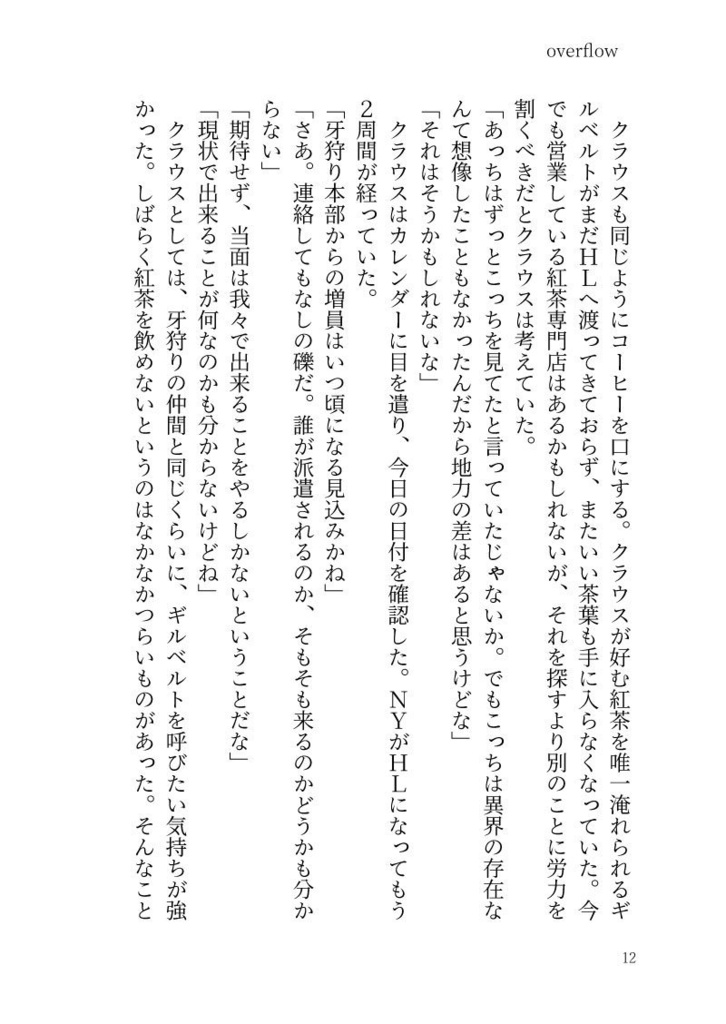 overflow

クラウスも同じようにコーヒーを口にする。クラウスが好む紅茶を唯一淹れられるギルベルトがまだHLへ渡ってきておらず、またいい茶葉も手に入らなくなっていた。今でも営業している紅茶専門店はあるかもしれないが、それを探すより別のことに労力を割くべきだとクラウスは考えていた。
「あっちはずっとこっちを見てたと言っていたじゃないか。でもこっちは異界の存在なんて想像したこともなかったんだから地力の差はあると思うけどな」
「それはそうかもしれないな」
クラウスはカレンダーに目を遣り、今日の日付を確認した。NYがHLになってもう2周間が経っていた。
「牙狩り本部からの増員はいつ頃になる見込みかね」
「さあ。連絡してもなしの礫だ。誰が派遣されるのか、そもそも来るのかどうかも分からない」
「期待せず、当面は我々で出来ることをやるしかないということだな」
「現状で出来ることが何なのかも分からないけどね」
クラウスとしては、牙狩りの仲間と同じくらいに、ギルベルトを呼びたい気持ちが強かった。しばらく紅茶を飲めないというのはなかなかつらいものがあった。そんなこと

12